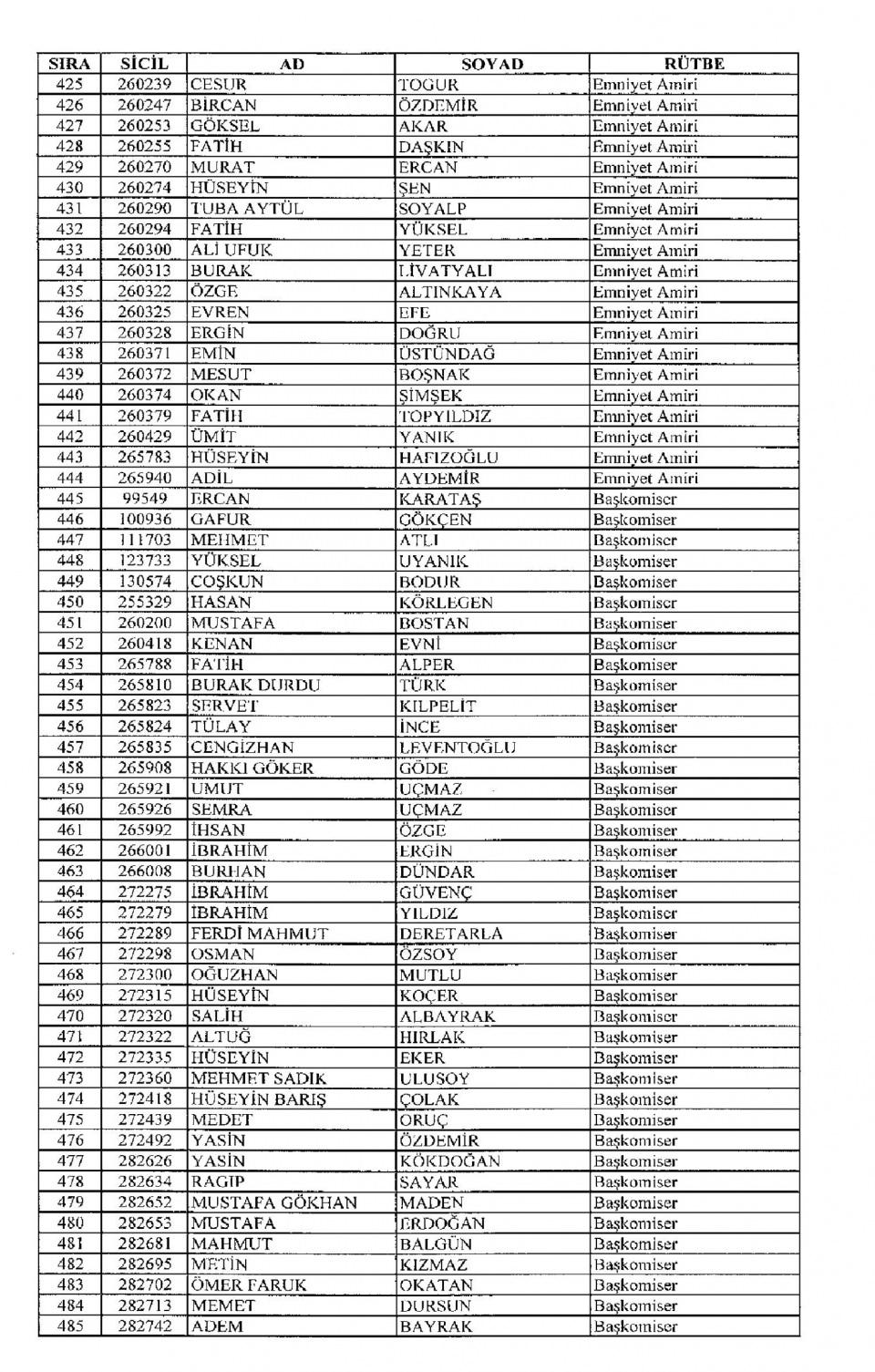 | SIRA | SİCİL | AD | SOYAD | RÜTBE |
|---|---|---|---|---|
| 425 | 260239 | CESUR | TOGUR | Emniyet Amiri |
| 426 | 260247 | BİRCAN | ÖZDEMİR | Emniyet Amiri |
| 427 | 260253 | GÖKSEL | AKAR | Emniyet Amiri |
| 428 | 260255 | FATİH | DAŞKIN | Emniyet Amiri |
| 429 | 260270 | MURAT | ERCAN | Emniyet Amiri |
| 430 | 260274 | HÜSEYİN | ŞEN | Emniyet Amiri |
| 431 | 260290 | TUBA AYTÜL | SOYALP | Emniyet Amiri |
| 432 | 260294 | FATİH | YÜKSEL | Emniyet Amiri |
| 433 | 260300 | ALİ UFUK | YETER | Emniyet Amiri |
| 434 | 260313 | BURAK | LİVATYALI | Emniyet Amiri |
| 435 | 260322 | ÖZGE | ALTINKAYA | Emniyet Amiri |
| 436 | 260325 | EVREN | EFE | Emniyet Amiri |
| 437 | 260328 | ERGİN | DOĞRU | Emniyet Amiri |
| 438 | 260371 | EMİN | ÜSTÜNDAĞ | Emniyet Amiri |
| 439 | 260372 | MESUT | BOŞNAK | Emniyet Amiri |
| 440 | 260374 | OKAN | ŞİMŞEK | Emniyet Amiri |
| 441 | 260379 | FATİH | TOPYILDIZ | Emniyet Amiri |
| 442 | 260429 | ÜMİT | YANIK | Emniyet Amiri |
| 443 | 265783 | HÜSEYİN | HAFIZOĞLU | Emniyet Amiri |
| 444 | 265940 | ADİL | AYDEMİR | Emniyet Amiri |
| 445 | 99549 | ERCAN | KARATAŞ | Başkomiser |
| 446 | 100936 | GAFUR | GÖKÇEN | Başkomiser |
| 447 | 111703 | MEHMET | ATLI | Başkomiser |
| 448 | 123733 | YÜKSEL | UYANIK | Başkomiser |
| 449 | 130574 | COŞKUN | BODUR | Başkomiser |
| 450 | 255329 | HASAN | KÖRLEGEN | Başkomiser |
| 451 | 260200 | MUSTAFA | BOSTAN | Başkomiser |
| 452 | 260418 | KENAN | EVNİ | Başkomiser |
| 453 | 265788 | FATİH | ALPER | Başkomiser |
| 454 | 265810 | BURAK DURDU | TÜRK | Başkomiser |
| 455 | 265823 | SERVET | KILPELİT | Başkomiser |
| 456 | 265824 | TÜLAY | İNCE | Başkomiser |
| 457 | 265835 | CENGİZHAN | LEVENTOĞLU | Başkomiser |
| 458 | 265908 | HAKKI GÖKER | GÖDE | Başkomiser |
| 459 | 265921 | UMUT | UÇMAZ | Başkomiser |
| 460 | 265926 | SEMRA | UÇMAZ | Başkomiser |
| 461 | 265992 | İHSAN | ÖZGE | Başkomiser |
| 462 | 266001 | İBRAHİM | ERGİN | Başkomiser |
| 463 | 266008 | BURHAN | DÜNDAR | Başkomiser |
| 464 | 272275 | İBRAHİM | GÜVENÇ | Başkomiser |
| 465 | 272279 | İBRAHİM | YILDIZ | Başkomiser |
| 466 | 272289 | FERDİ MAHMUT | DERETARLA | Başkomiser |
| 467 | 272298 | OSMAN | ÖZSOY | Başkomiser |
| 468 | 272300 | OĞUZHAN | MUTLU | Başkomiser |
| 469 | 272315 | HÜSEYİN | KOÇER | Başkomiser |
| 470 | 272320 | SALİH | ALBAYRAK | Başkomiser |
| 471 | 272322 | ALTUĞ | HIRLAK | Başkomiser |
| 472 | 272335 | HÜSEYİN | EKER | Başkomiser |
| 473 | 272360 | MEHMET SADIK | ULUSOY | Başkomiser |
| 474 | 272418 | HÜSEYİN BARIŞ | ÇOLAK | Başkomiser |
| 475 | 272439 | MEDET | ORUÇ | Başkomiser |
| 476 | 272492 | YASİN | ÖZDEMİR | Başkomiser |
| 477 | 282626 | YASİN | KÖKDOĞAN | Başkomiser |
| 478 | 282634 | RAGIP | SAYAR | Başkomiser |
| 479 | 282652 | MUSTAFA GÖKHAN | MADEN | Başkomiser |
| 480 | 282653 | MUSTAFA | ERDOĞAN | Başkomiser |
| 481 | 282681 | MAHMUT | BALGÜN | Başkomiser |
| 482 | 282695 | METİN | KIZMAZ | Başkomiser |
| 483 | 282702 | ÖMER FARUK | OKATAN | Başkomiser |
| 484 | 282713 | MEMET | DURSUN | Başkomiser |
| 485 | 282742 | ADEM | BAYRAK | Başkomiser |